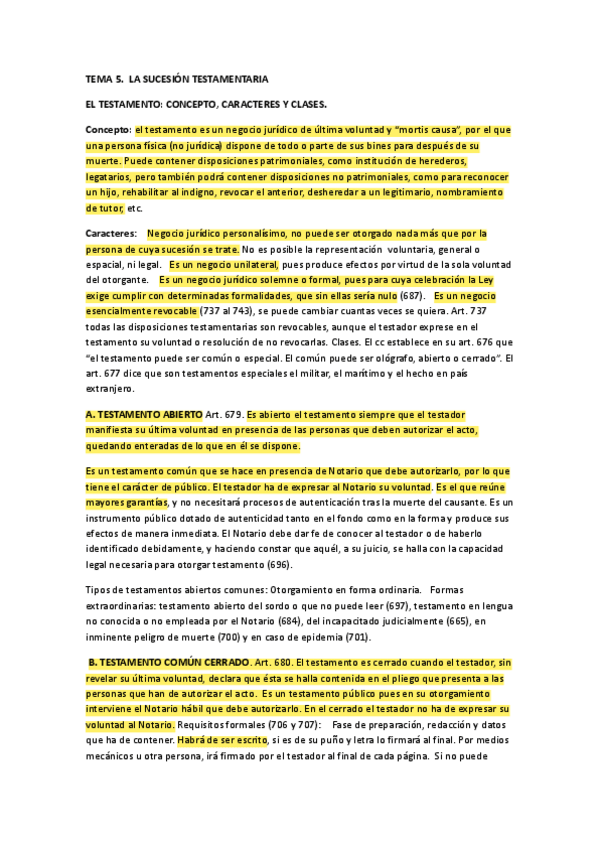 TEMA 5. LA SUCESIÓN TESTAMENTARIA

EL TESTAMENTO: CONCEPTO, CARACTERES Y CLASES.

Concepto: el testamento es un negocio jurídico de última voluntad y "mortis causa", por el que una persona física (no jurídica) dispone de todo o parte de sus bines para después de su muerte. Puede contener disposiciones patrimoniales, como institución de herederos, legatarios, pero también podrá contener disposiciones no patrimoniales, como para reconocer un hijo, rehabilitar al indigno, revocar el anterior, desheredar a un legitimario, nombramiento de tutor, etc.

Caracteres: Negocio jurídico personalísimo, no puede ser otorgado nada más que por la persona de cuya sucesión se trate. No es posible la representación voluntaria, general o espacial, ni legal. Es un negocio unilateral, pues produce efectos por virtud de la sola voluntad del otorgante. Es un negocio jurídico solemne o formal, pues para cuya celebración la Ley exige cumplir con determinadas formalidades, que sin ellas sería nulo (687). Es un negocio esencialmente revocable (737 al 743), se puede cambiar cuantas veces se quiera. Art. 737 todas las disposiciones testamentarias son revocables, aunque el testador exprese en el testamento su voluntad o resolución de no revocarlas. Clases. El cc establece en su art. 676 que "el testamento puede ser común o especial. El común puede ser ológrafo, abierto o cerrado". El art. 677 dice que son testamentos especiales el militar, el marítimo y el hecho en país extranjero.

A. TESTAMENTO ABIERTO Art. 679. Es abierto el testamento siempre que el testador manifiesta su última voluntad en presencia de las personas que deben autorizar el acto, quedando enteradas de lo que en él se dispone.

Es un testamento común que se hace en presencia de Notario que debe autorizarlo, por lo que tiene el carácter de público. El testador ha de expresar al Notario su voluntad. Es el que reúne mayores garantías, y no necesitará procesos de autenticación tras la muerte del causante. Es un instrumento público dotado de autenticidad tanto en el fondo como en la forma y produce sus efectos de manera inmediata. El Notario debe dar fe de conocer al testador o de haberlo identificado debidamente, y haciendo constar que aquél, a su juicio, se halla con la capacidad legal necesaria para otorgar testamento (696).

Tipos de testamentos abiertos comunes: Otorgamiento en forma ordinaria. Formas extraordinarias: testamento abierto del sordo o que no puede leer (697), testamento en lengua no conocida o no empleada por el Notario (684), del incapacitado judicialmente (665), en inminente peligro de muerte (700) y en caso de epidemia (701).

B. TESTAMENTO COMÚN CERRADO. Art. 680. El testamento es cerrado cuando el testador, sin revelar su última voluntad, declara que ésta se halla contenida en el pliego que presenta a las personas que han de autorizar el acto. Es un testamento público pues en su otorgamiento interviene el Notario hábil que debe autorizarlo. En el cerrado el testador no ha de expresar su voluntad al Notario. Requisitos formales (706 y 707): Fase de preparación, redacción y datos que ha de contener. Habrá de ser escrito, si es de su puño y letra lo firmará al final. Por medios mecánicos u otra persona, irá firmado por el testador al final de cada página. Si no puede